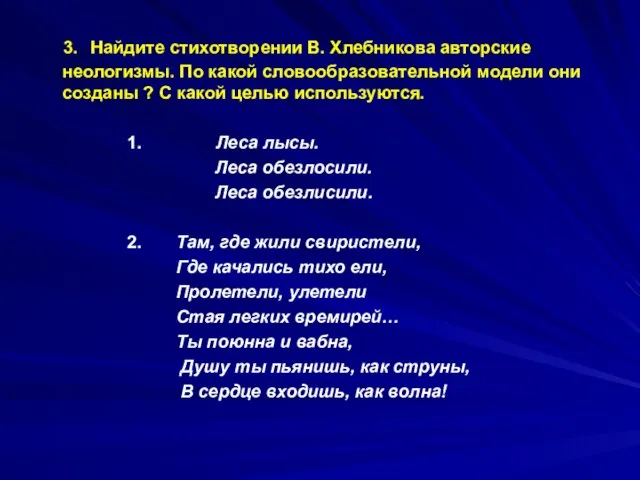 3. Найдите стихотворении В. Хлебникова авторские неологизмы. По какой словообразовательной модели они созданы ? С какой целью используются.

1. Леса лысы.
Леса обезлосили.
Леса обезлисили.

2. Там, где жили свиристели,
Где качались тихо ели,
Пролетели, улетели
Стая легких времирей…
Ты поюнна и вабна,
Душу ты пьянишь, как струны,
В сердце входишь, как волна!